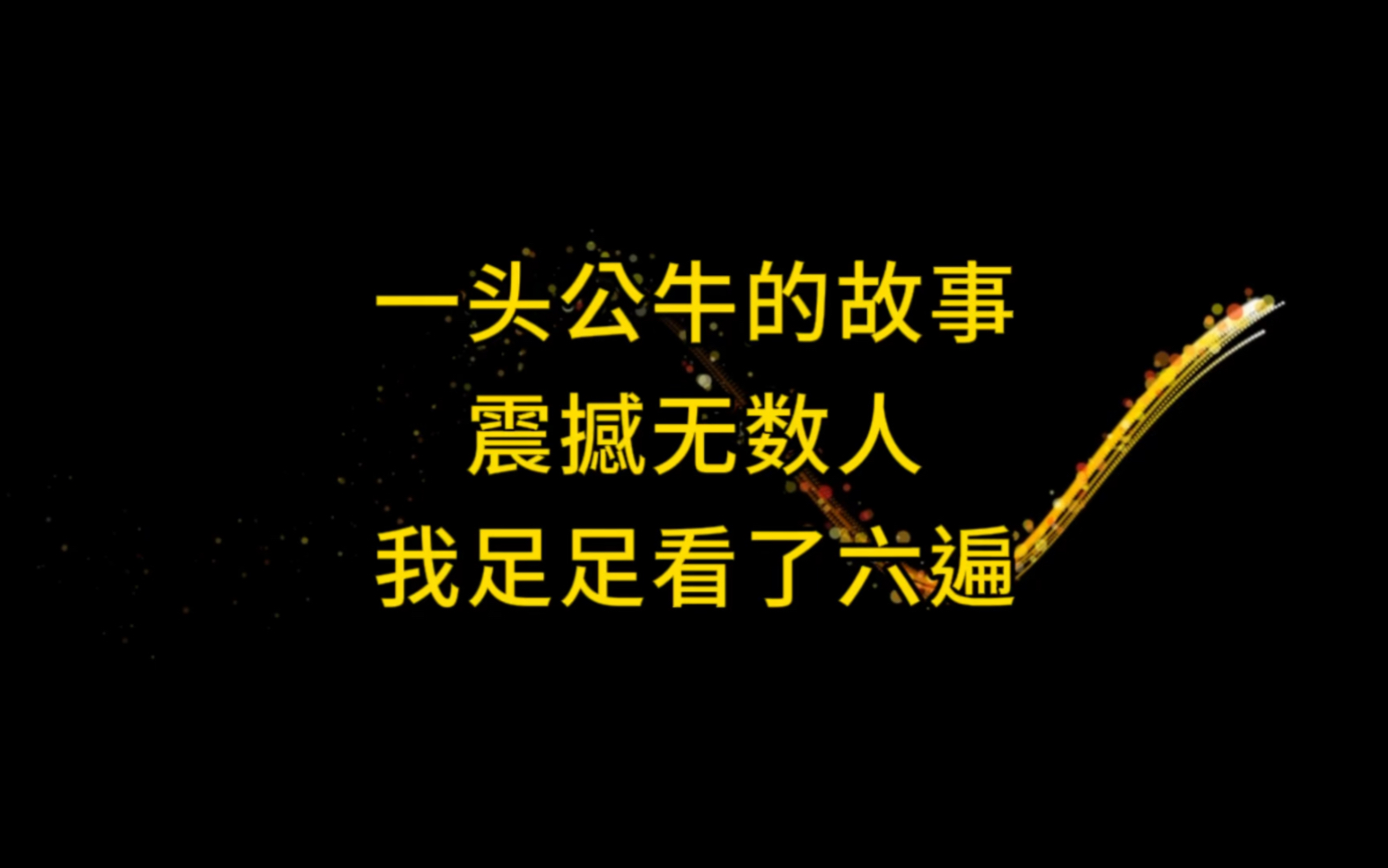 一头公牛的故事
震撼无数人
我足足看了六遍